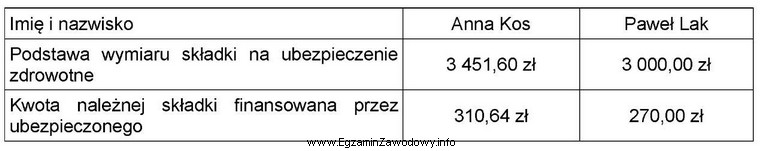 | Imię i nazwisko | Anna Kos | Paweł Lak |
|---|---|---|
| Podstawa wymiaru składki na ubezpieczenie zdrowotne | 3 451,60 zł | 3 000,00 zł |
| Kwota należnej składki finansowana przez ubezpieczonego | 310,64 zł | 270,00 zł |

www.EgzaminZawodowy.info